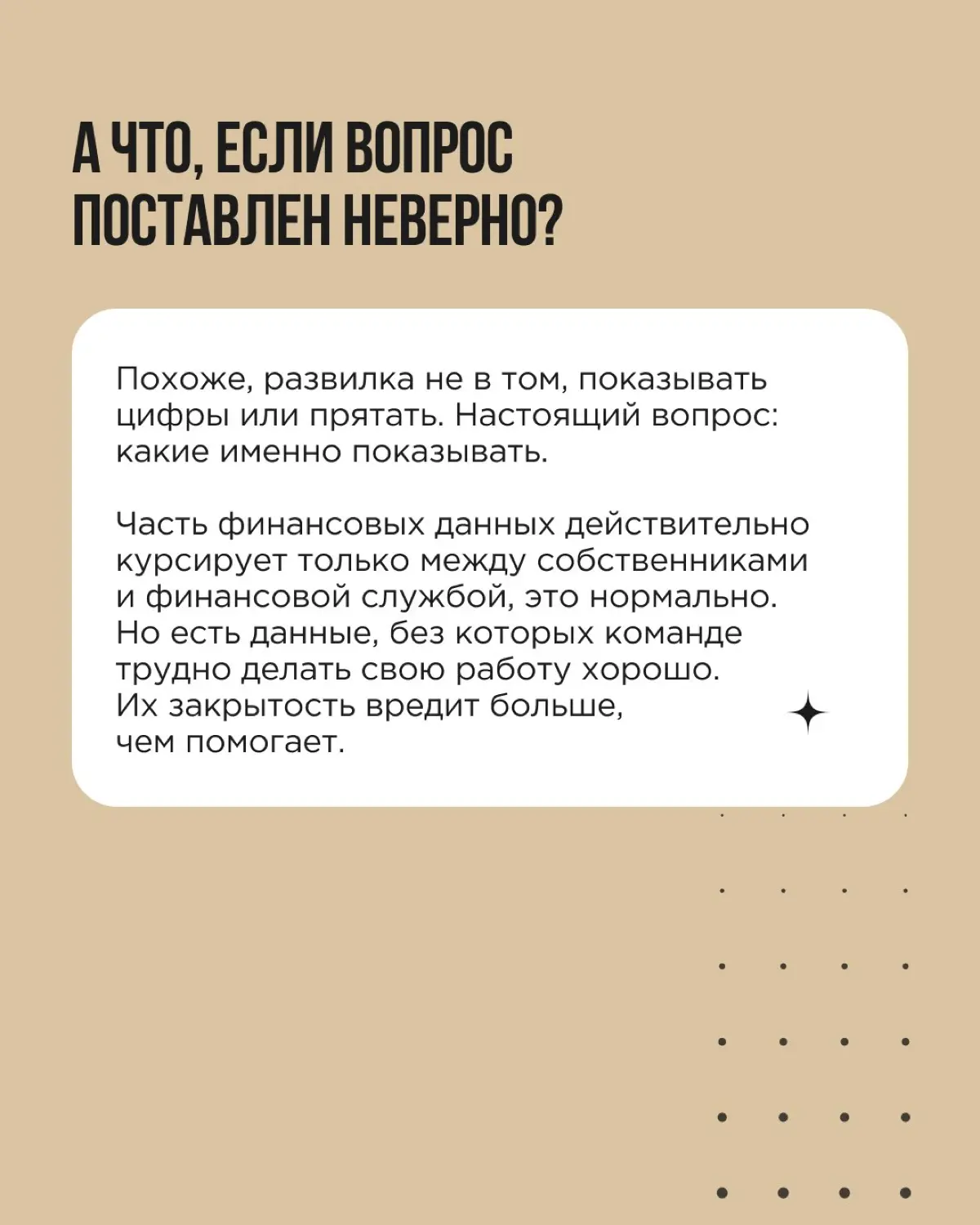 А ЧТО, ЕСЛИ ВОПРОС ПОСТАВЛЕН НЕВЕРНО?

Похоже, развилка не в том, показывать цифры или прятать. Настоящий вопрос: какие именно показывать.

Часть финансовых данных действительно курсирует только между собственниками и финансовой службой, это нормально. Но есть данные, без которых команде трудно делать свою работу хорошо. Их закрытость вредит больше, чем помогает.